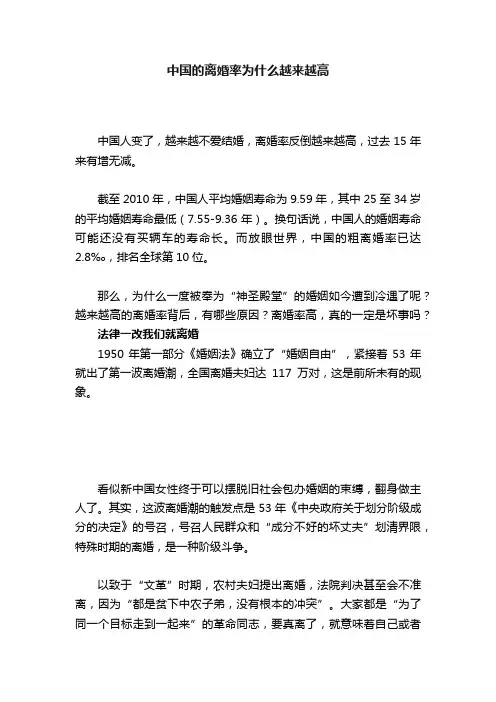 中国的离婚率为什么越来越高

中国人变了，越来越不爱结婚，离婚率反倒越来越高，过去 15 年来有增无减。

截至 2010 年，中国人平均婚姻寿命为 9.59 年，其中 25 至 34 岁的平均婚姻寿命最低（7.55-9.36 年）。换句话说，中国人的婚姻寿命可能还没有买辆车的寿命长。而放眼世界，中国的粗离婚率已达 2.8‰，排名全球第 10 位。

那么，为什么一度被奉为“神圣殿堂”的婚姻如今遭到冷遇了呢？越来越高的离婚率背后，有哪些原因？离婚率高，真的一定是坏事吗？

法律一改我们就离婚

1950 年第一部分《婚姻法》确立了“婚姻自由”，紧接着 53 年就出了第一波离婚潮，全国离婚夫妇达 117 万对，这是前所未有的现象。

看似新中国女性终于可以摆脱旧社会包办婚姻的束缚，翻身做主人了。其实，这波离婚潮的触发点是 53 年《中央政府关于划分阶级成分的决定》的号召，号召人民群众和“成分不好的坏丈夫”划清界限，特殊时期的离婚，是一种阶级斗争。

以致于“文革”时期，农村夫妇提出离婚，法院判决甚至会不准离，因为“都是贫下中农子弟，没有根本的冲突”。大家都是“为了同一个目标走到一起来”的革命同志，要真离了，就意味着自己或者